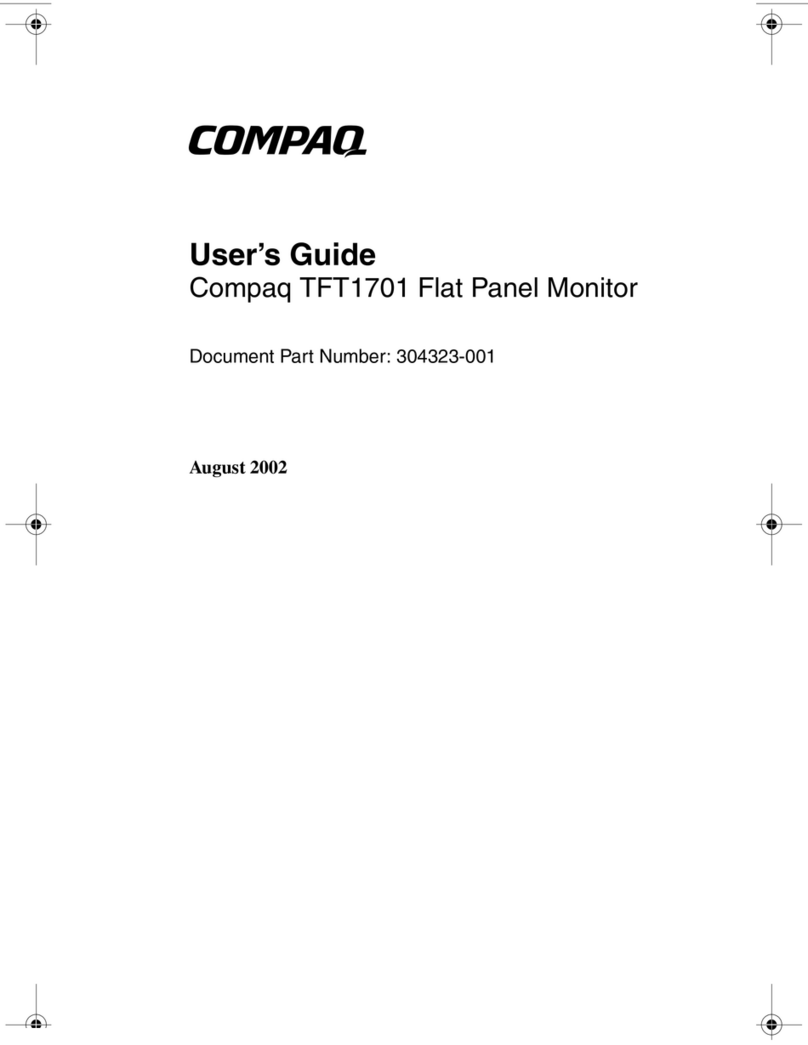 COMPAQ

User's Guide
Compaq TFT1701 Flat Panel Monitor

Document Part Number: 304323-001

August 2002